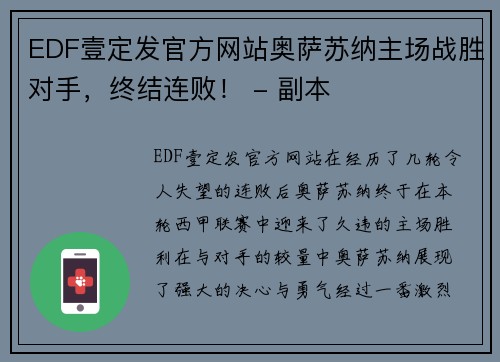 EDF壹定发官方网站奥萨苏纳主场战胜对手，终结连败！ - 副本

EDF壹定发官方网站在经历了几轮令人失望的连败后奥萨苏纳终于在本轮西甲联赛中迎来了久违的主场胜利在与对手的较量中奥萨苏纳展现了强大的决心与勇气经过一番激烈